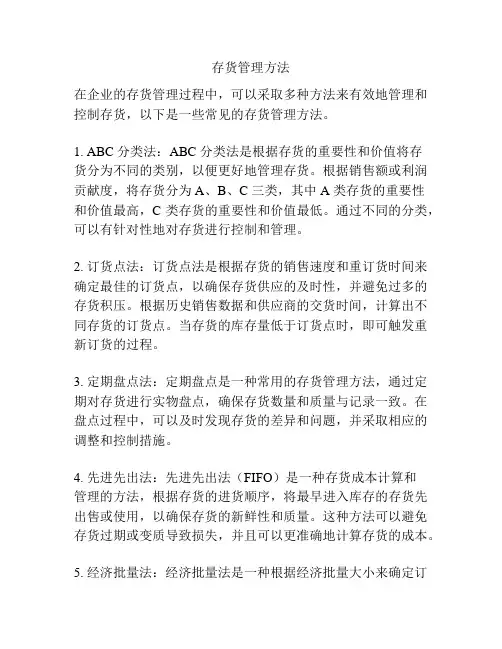 存货管理方法

在企业的存货管理过程中，可以采取多种方法来有效地管理和控制存货，以下是一些常见的存货管理方法。

1. ABC 分类法：ABC 分类法是根据存货的重要性和价值将存货分为不同的类别，以便更好地管理存货。根据销售额或利润贡献度，将存货分为 A、B、C 三类，其中 A 类存货的重要性和价值最高，C 类存货的重要性和价值最低。通过不同的分类，可以有针对性地对存货进行控制和管理。

2. 订货点法：订货点法是根据存货的销售速度和重订货时间来确定最佳的订货点，以确保存货供应的及时性，并避免过多的存货积压。根据历史销售数据和供应商的交货时间，计算出不同存货的订货点。当存货的库存量低于订货点时，即可触发重新订货的过程。

3. 定期盘点法：定期盘点是一种常用的存货管理方法，通过定期对存货进行实物盘点，确保存货数量和质量与记录一致。在盘点过程中，可以及时发现存货的差异和问题，并采取相应的调整和控制措施。

4. 先进先出法：先进先出法（FIFO）是一种存货成本计算和管理的方法，根据存货的进货顺序，将最早进入库存的存货先出售或使用，以确保存货的新鲜性和质量。这种方法可以避免存货过期或变质导致损失，并且可以更准确地计算存货的成本。

5. 经济批量法：经济批量法是一种根据经济批量大小来确定订